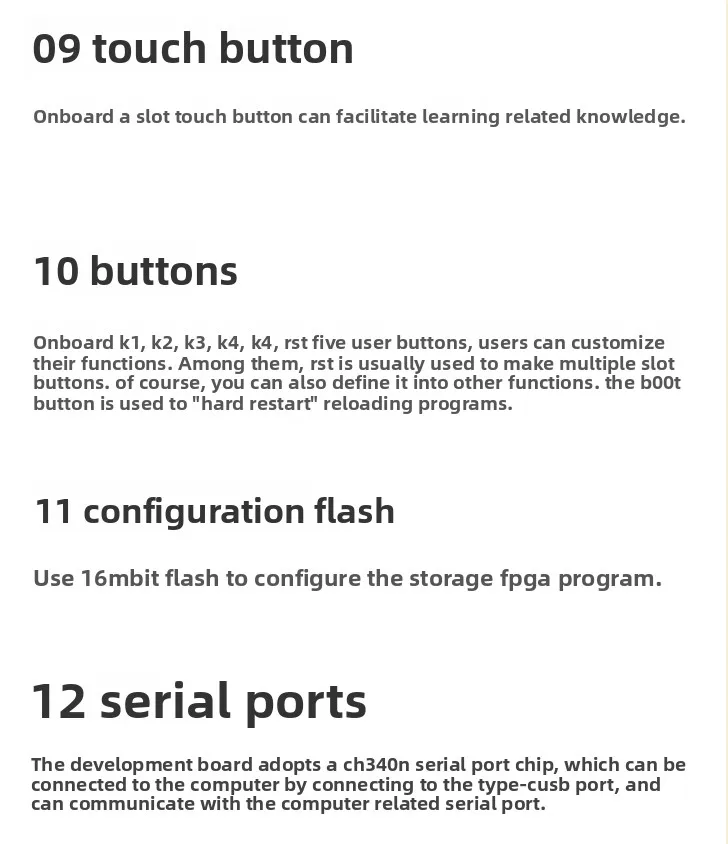 09 touch button

Onboard a slot touch button can facilitate learning related knowledge.

10 buttons

Onboard k1, k2, k3, k4, k4, rst five user buttons, users can customize their functions. Among them, rst is usually used to make multiple slot buttons. of course, you can also define it into other functions. the b00t button is used to "hard restart" reloading programs.

11 configuration flash

Use 16mbit flash to configure the storage fpga program.

12 serial ports

The development board adopts a ch340n serial port chip, which can be connected to the computer by connecting to the type-cusb port, and can communicate with the computer related serial port.